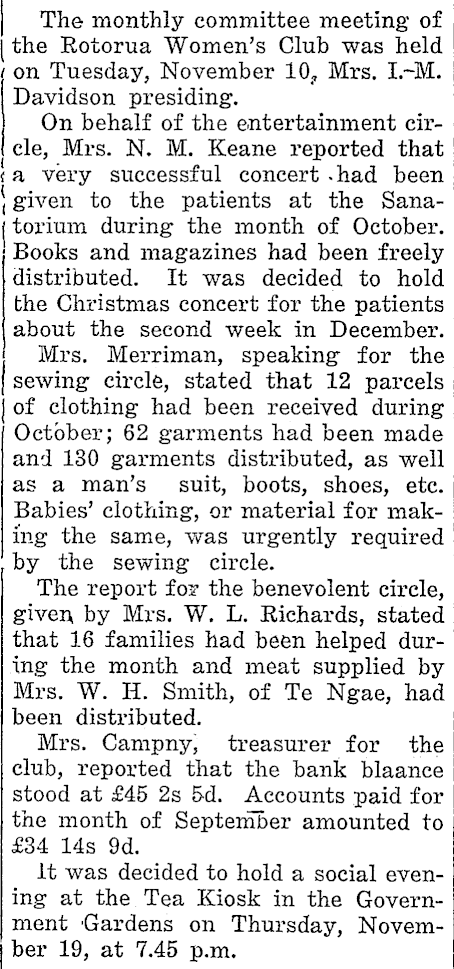 The monthly committee meeting of the Rotorua Women's Club was held on Tuesday, November 10, Mrs. I. M. Davidson presiding.

On behalf of the entertainment circle, Mrs. N. M. Keane reported that a very successful concert had been given to the patients at the Sanatorium during the month of October. Books and magazines had been freely distributed. It was decided to hold the Christmas concert for the patients about the second week in December.

Mrs. Merriman, speaking for the sewing circle, stated that 12 parcels of clothing had been received during October; 62 garments had been made and 130 garments distributed, as well as a man's suit, boots, shoes, etc. Babies' clothing, or material for making the same, was urgently required by the sewing circle.

The report for the benevolent circle, given by Mrs. W. L. Richards, stated that 16 families had been helped during the month and meat supplied by Mrs. W. H. Smith, of Te Ngae, had been distributed.

Mrs. Campny, treasurer for the club, reported that the bank blaance stood at £45 2s 5d. Accounts paid for the month of September amounted to £34 14s 9d.

It was decided to hold a social evening at the Tea Kiosk in the Government Gardens on Thursday, November 19, at 7.45 p.m.